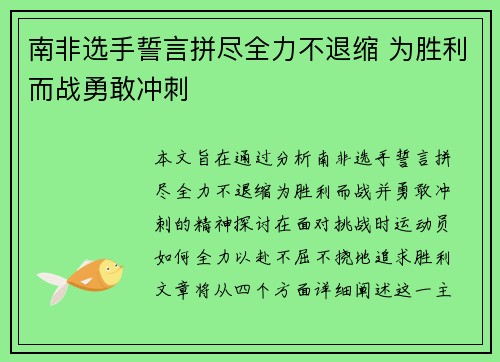 南非选手誓言拼尽全力不退缩 为胜利而战勇敢冲刺

本文旨在通过分析南非选手誓言拼尽全力不退缩为胜利而战并勇敢冲刺的精神探讨在面对挑战时运动员如何全力以赴不屈不挠地追求胜利文章将从四个方面详细阐述这一主